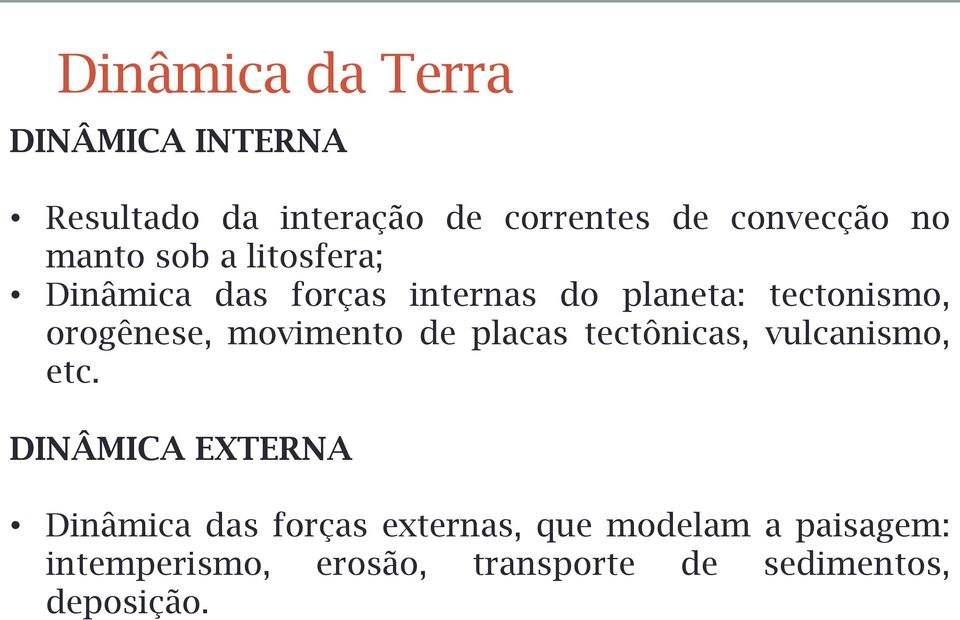 Dinâmica da Terra

DINÂMICA INTERNA

• Resultado da interação de correntes de convecção no manto sob a litosfera;
• Dinâmica das forças internas do planeta: tectonismo, orogênese, movimento de placas tectônicas, vulcanismo, etc.

DINÂMICA EXTERNA

• Dinâmica das forças externas, que modelam a paisagem: intemperismo, erosão, transporte de sedimentos, deposição.